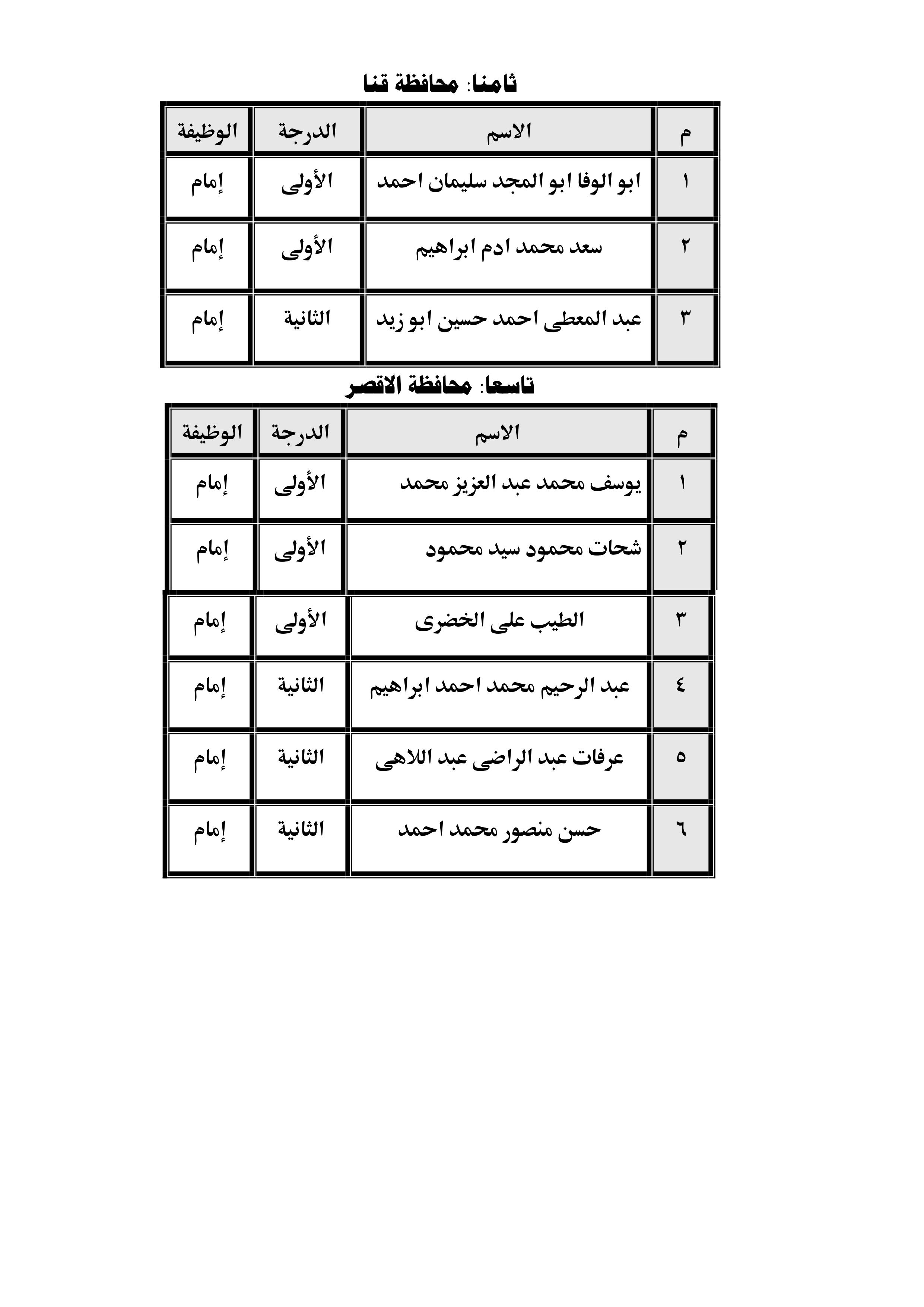 ثامنا: محافظة قنا

| م | الاسم | الدرجة | الوظيفة |
|---|---|---|---|
| ١ | ابو الوفا ابو المجد سليمان احمد | الأولى | إمام |
| ٢ | سعد محمد ادم ابراهيم | الأولى | إمام |
| ٣ | عبد المعطى احمد حسين ابو زيد | الثانية | إمام |

تاسعا: محافظة الاقصر

| م | الاسم | الدرجة | الوظيفة |
|---|---|---|---|
| ١ | يوسف محمد عبد العزيز محمد | الأولى | إمام |
| ٢ | شحات محمود سيد محمود | الأولى | إمام |
| ٣ | الطيب على الخضرى | الأولى | إمام |
| ٤ | عبد الرحيم محمد احمد ابراهيم | الثانية | إمام |
| ٥ | عرفات عبد الراضى عبد اللاهى | الثانية | إمام |
| ٦ | حسن منصور محمد احمد | الثانية | إمام |